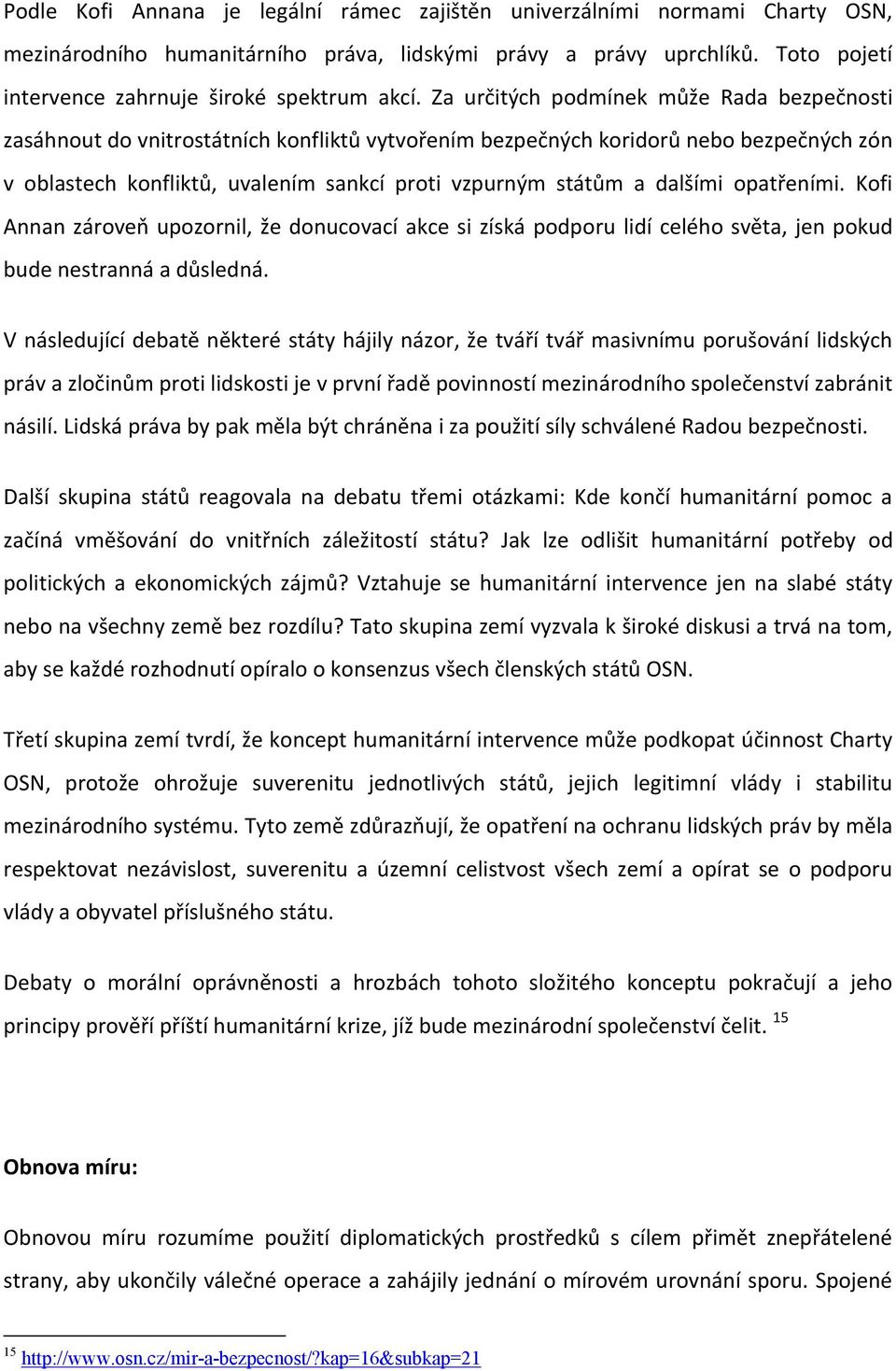 Podle Kofi Annana je legální rámec zajištěn univerzálními normami Charty OSN, mezinárodního humanitárního práva, lidskými právy a právy uprchlíků. Toto pojetí intervence zahrnuje široké spektrum akcí. Za určitých podmínek může Rada bezpečnosti zasáhnout do vnitrostátních konfliktů vytvořením bezpečných koridorů nebo bezpečných zón v oblastech konfliktů, uvalením sankcí proti vzpurným státům a dalšími opatřeními. Kofi Annan zároveň upozornil, že donucovací akce si získá podporu lidí celého světa, jen pokud bude nestranná a důsledná.

V následující debatě některé státy hájily názor, že tváří tvář masivnímu porušování lidských práv a zločinům proti lidskosti je v první řadě povinností mezinárodního společenství zabránit násilí. Lidská práva by pak měla být chráněna i za použití síly schválené Radou bezpečnosti.

Další skupina států reagovala na debatu třemi otázkami: Kde končí humanitární pomoc a začíná vměšování do vnitřních záležitostí státu? Jak lze odlišit humanitární potřeby od politických a ekonomických zájmů? Vztahuje se humanitární intervence jen na slabé státy nebo na všechny země bez rozdílu? Tato skupina zemí vyzvala k široké diskusi a trvá na tom, aby se každé rozhodnutí opíralo o konsenzus všech členských států OSN.

Třetí skupina zemí tvrdí, že koncept humanitární intervence může podkopat účinnost Charty OSN, protože ohrožuje suverenitu jednotlivých států, jejich legitimní vlády i stabilitu mezinárodního systému. Tyto země zdůrazňují, že opatření na ochranu lidských práv by měla respektovat nezávislost, suverenitu a územní celistvost všech zemí a opírat se o podporu vlády a obyvatel příslušného státu.

Debaty o morální oprávněnosti a hrozbách tohoto složitého konceptu pokračují a jeho principy prověří příští humanitární krize, jíž bude mezinárodní společenství čelit. $^{15}$

Obnova míru:

Obnovou míru rozumíme použití diplomatických prostředků s cílem přimět znepřátelené strany, aby ukončily válečné operace a zahájily jednání o mírovém urovnání sporu. Spojené

$^{15}$ http://www.osn.cz/mir-a-bezpecnost/?kap=16&subkap=21